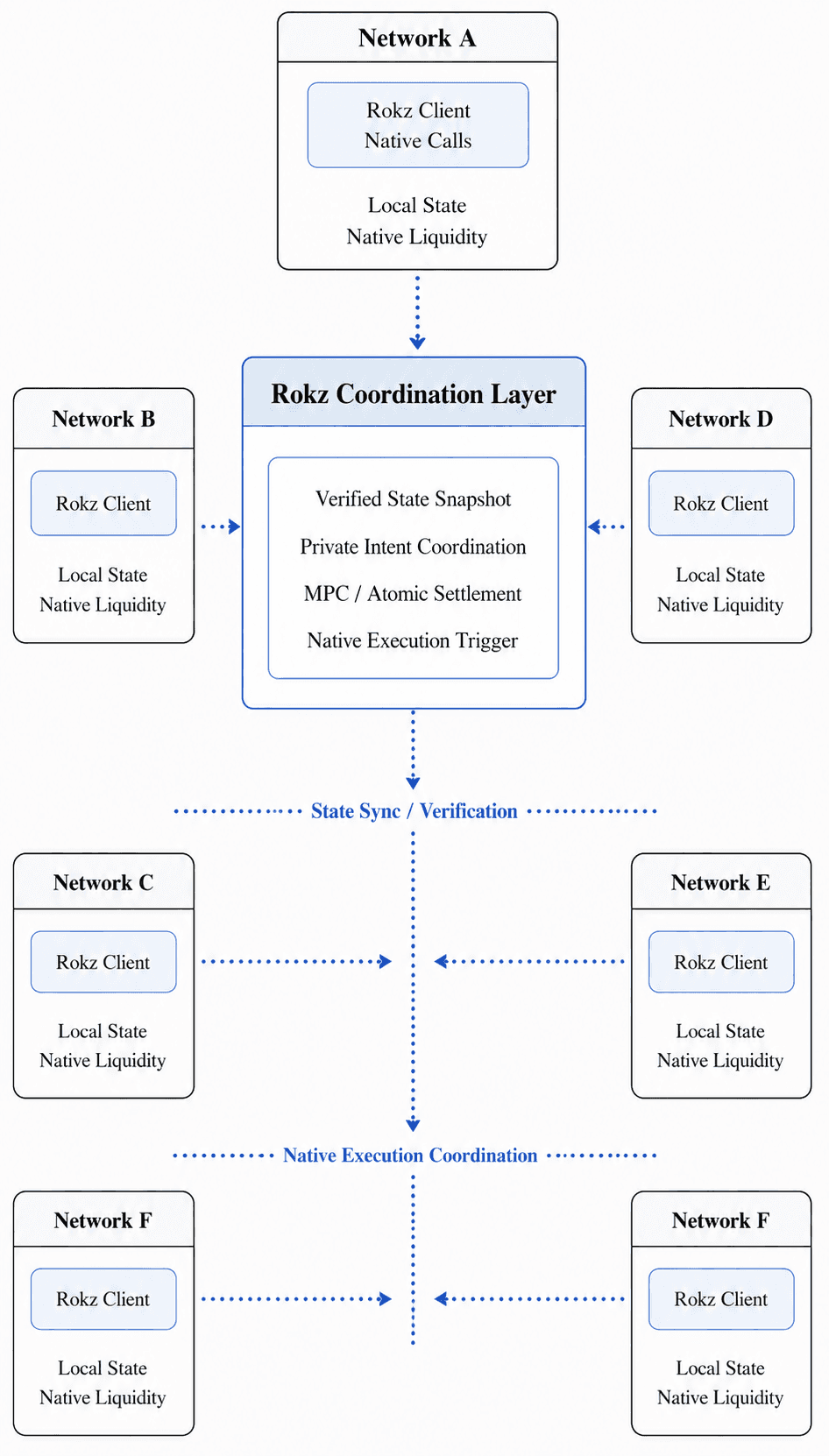 Network A

Rokz Client
Native Calls

Local State
Native Liquidity

Network B

Rokz Client

Local State
Native Liquidity

Rokz Coordination Layer

Verified State Snapshot

Private Intent Coordination

MPC / Atomic Settlement

Native Execution Trigger

Network D

Rokz Client

Local State
Native Liquidity

State Sync / Verification

Network C

Rokz Client

Local State
Native Liquidity

Network E

Rokz Client

Local State
Native Liquidity

Native Execution Coordination

Network F

Rokz Client

Local State
Native Liquidity

Network F

Rokz Client

Local State
Native Liquidity